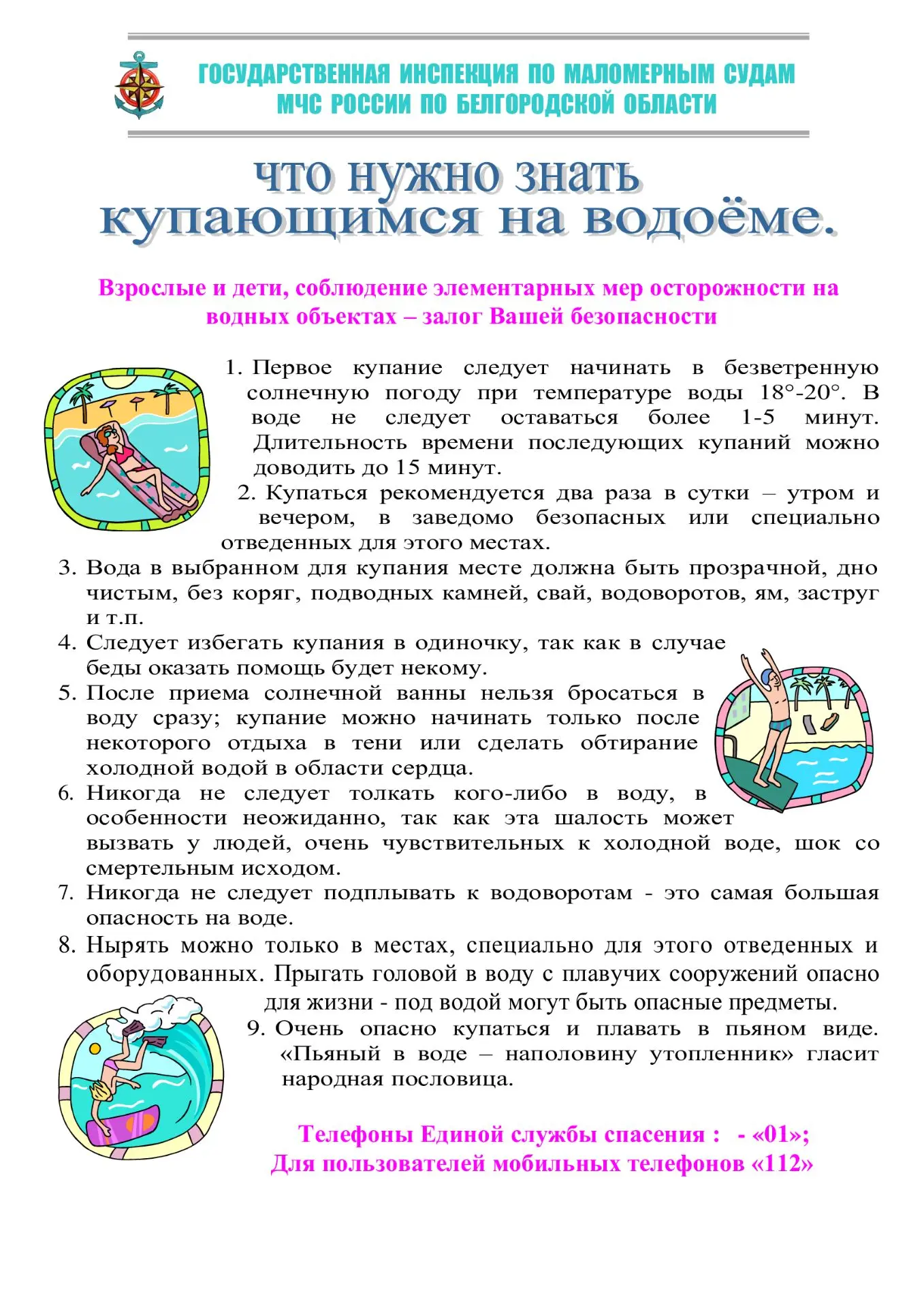 ГОСУДАРСТВЕННАЯ ИНСПЕКЦИЯ ПО МАЛОМЕРНЫМ СУДАМ
МЧС РОССИИ ПО БЕЛГОРОДСКОЙ ОБЛАСТИ

что нужно знать
купающимся на водоёме.

Взрослые и дети, соблюдение элементарных мер осторожности на водных объектах – залог Вашей безопасности

1. Первое купание следует начинать в безветренную солнечную погоду при температуре воды 18°-20°. В воде не следует оставаться более 1-5 минут. Длительность времени последующих купаний можно доводить до 15 минут.
2. Купаться рекомендуется два раза в сутки – утром и вечером, в заведомо безопасных или специально отведенных для этого местах.
3. Вода в выбранном для купания месте должна быть прозрачной, дно чистым, без коряг, подводных камней, свай, водоворотов, ям, заструг и т.п.
4. Следует избегать купания в одиночку, так как в случае беды оказать помощь будет некому.
5. После приема солнечной ванны нельзя бросаться в воду сразу; купание можно начинать только после некоторого отдыха в тени или сделать обтирание холодной водой в области сердца.
6. Никогда не следует толкать кого-либо в воду, в особенности неожиданно, так как эта шалость может вызвать у людей, очень чувствительных к холодной воде, шок со смертельным исходом.
7. Никогда не следует подплывать к водоворотам - это самая большая опасность на воде.
8. Нырять можно только в местах, специально для этого отведенных и оборудованных. Прыгать головой в воду с плавучих сооружений опасно для жизни - под водой могут быть опасные предметы.
9. Очень опасно купаться и плавать в пьяном виде. «Пьяный в воде – наполовину утопленник» гласит народная пословица.

Телефоны Единой службы спасения : - «01»;
Для пользователей мобильных телефонов «112»